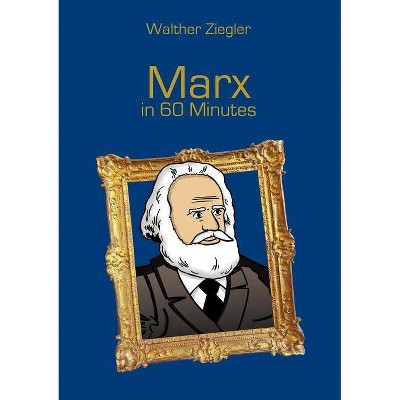 Walther Ziegler

Marx
in 60 Minutes